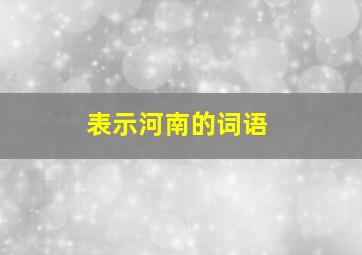 表示河南的词语